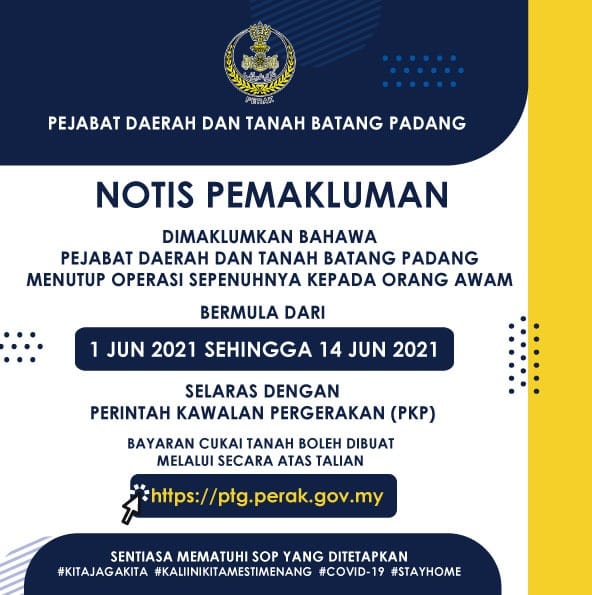 PERAK

PEJABAT DAERAH DAN TANAH BATANG PADANG

NOTIS PEMAKLUMAN

DIMAKLUMKAN BAHAWA
PEJABAT DAERAH DAN TANAH BATANG PADANG
MENUTUP OPERASI SEPENUHNYA KEPADA ORANG AWAM

BERMULA DARI

1 JUN 2021 SEHINGGA 14 JUN 2021

SELARAS DENGAN
PERINTAH KAWALAN PERGERAKAN (PKP)

BAYARAN CUKAI TANAH BOLEH DIBUAT
MELALUI SECARA ATAS TALIAN

https://ptg.perak.gov.my

SENTIASA MEMATUHI SOP YANG DITETAPKAN
#KITAJAGAKITA #KALIINIKITAMESTIMENANG #COVID-19 #STAYHOME